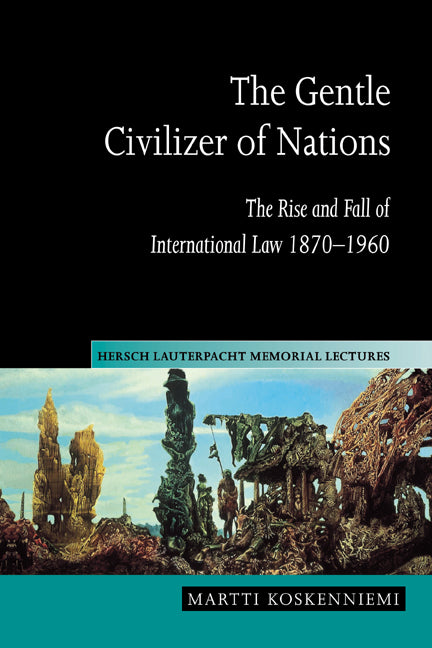 The Gentle Civilizer of Nations

The Rise and Fall of International Law 1870–1960

HERSCH LAUTERPACHT MEMORIAL LECTURES

MARTTI KOSKENNIEMI